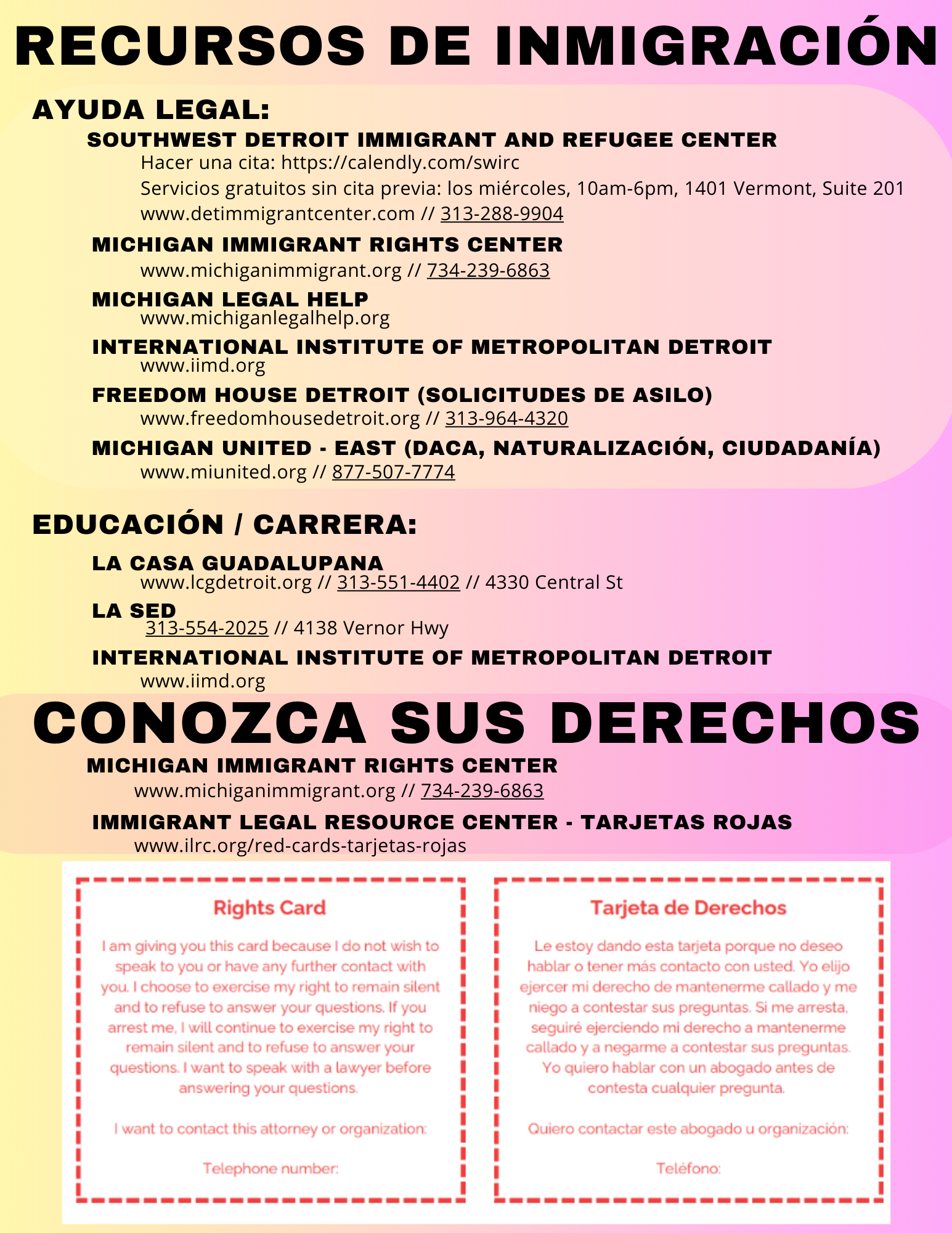 RECURSOS DE INMIGRACIÓN

AYUDA LEGAL:

SOUTHWEST DETROIT IMMIGRANT AND REFUGEE CENTER
Hacer una cita: https://calendly.com/swirc
Servicios gratuitos sin cita previa: los miércoles, 10am-6pm, 1401 Vermont, Suite 201
www.detimmigrantcenter.com // 313-288-9904

MICHIGAN IMMIGRANT RIGHTS CENTER
www.michiganimmigrant.org // 734-239-6863

MICHIGAN LEGAL HELP
www.michiganlegalhelp.org

INTERNATIONAL INSTITUTE OF METROPOLITAN DETROIT
www.iimd.org

FREEDOM HOUSE DETROIT (SOLICITUDES DE ASILO)
www.freedomhousedetroit.org // 313-964-4320

MICHIGAN UNITED - EAST (DACA, NATURALIZACIÓN, CIUDADANÍA)
www.miunited.org // 877-507-7774

EDUCACIÓN / CARRERA:

LA CASA GUADALUPANA
www.lcgdetroit.org // 313-551-4402 // 4330 Central St

LA SED
313-554-2025 // 4138 Vernor Hwy

INTERNATIONAL INSTITUTE OF METROPOLITAN DETROIT
www.iimd.org

CONOZCA SUS DERECHOS

MICHIGAN IMMIGRANT RIGHTS CENTER
www.michiganimmigrant.org // 734-239-6863

IMMIGRANT LEGAL RESOURCE CENTER - TARJETAS ROJAS
www.ilrc.org/red-cards-tarjetas-rojas

Rights Card

I am giving you this card because I do not wish to speak to you or have any further contact with you. I choose to exercise my right to remain silent and to refuse to answer your questions. If you arrest me, I will continue to exercise my right to remain silent and to refuse to answer your questions. I want to speak with a lawyer before answering your questions.

I want to contact this attorney or organization:

Telephone number:

Tarjeta de Derechos

Le estoy dando esta tarjeta porque no deseo hablar o tener más contacto con usted. Yo elijo ejercer mi derecho de mantenerme callado y me niego a contestar sus preguntas. Si me arresta, seguiré ejerciendo mi derecho a mantenerme callado y a negarme a contestar sus preguntas. Yo quiero hablar con un abogado antes de contesta cualquier pregunta.

Quiero contactar este abogado u organización:

Teléfono: